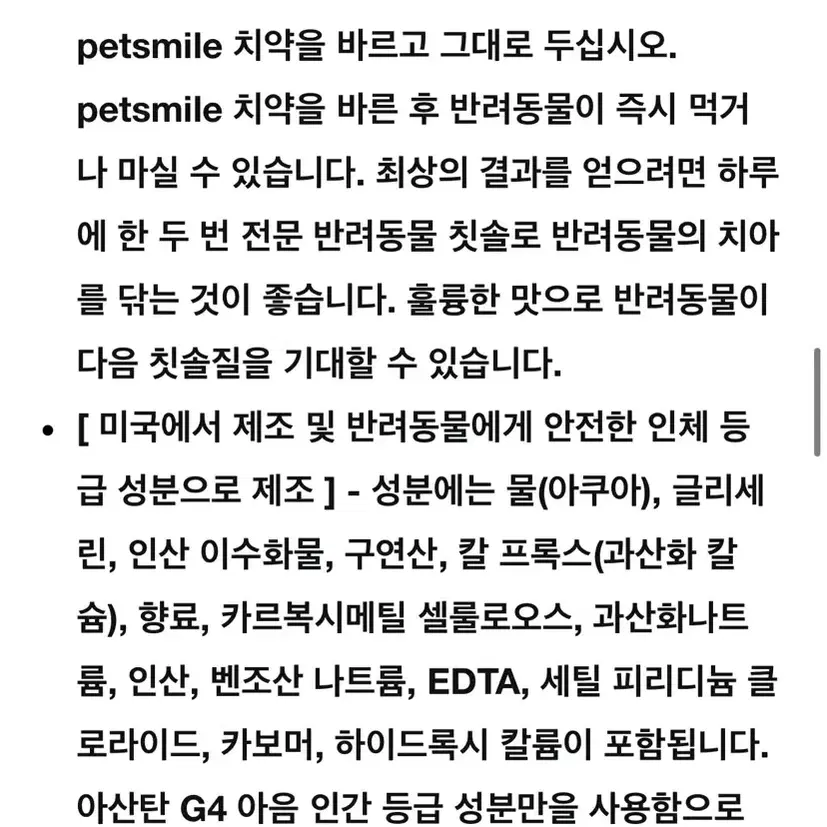 petsmile 치약을 바르고 그대로 두십시오. petsmile 치약을 바른 후 반려동물이 즉시 먹거나 마실 수 있습니다. 최상의 결과를 얻으려면 하루에 한 두 번 전문 반려동물 칫솔로 반려동물의 치아를 닦는 것이 좋습니다. 훌륭한 맛으로 반려동물이 다음 칫솔질을 기대할 수 있습니다.

• [ 미국에서 제조 및 반려동물에게 안전한 인체 등급 성분으로 제조 ] - 성분에는 물(아쿠아), 글리세린, 인산 이수화물, 구연산, 칼 프록스(과산화 칼슘), 향료, 카르복시메틸 셀룰로오스, 과산화나트륨, 인산, 벤조산 나트륨, EDTA, 세틸 피리디늄 클로라이드, 카보머, 하이드록시 칼륨이 포함됩니다. 아산탄 G4 아음 인간 등급 성분만을 사용함으로